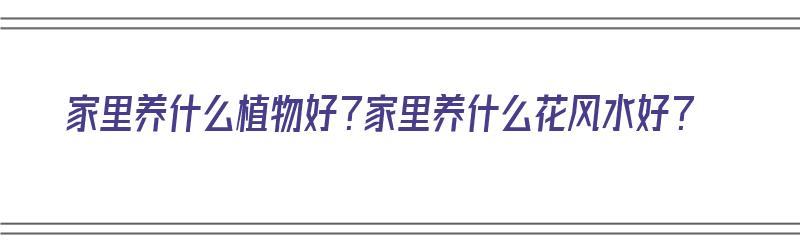 家里养什么植物好？家里养什么花风水好？